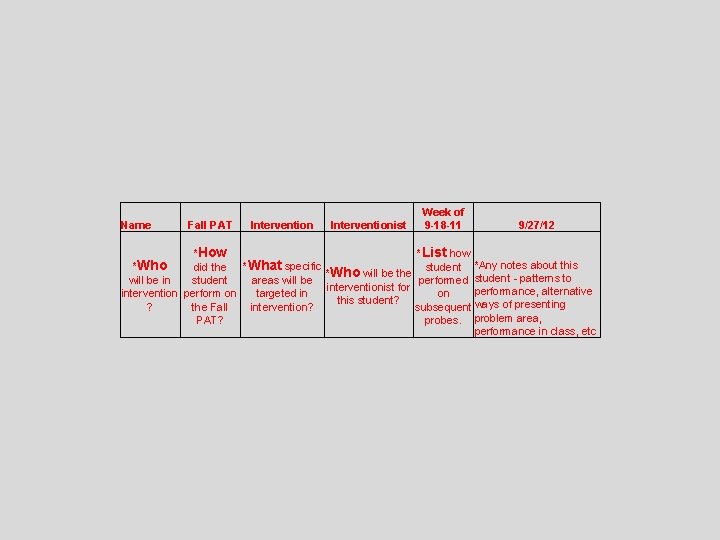 | Name | Fall PAT | Intervention | Interventionist | Week of 9-18-11 | 9/27/12 |
|---|---|---|---|---|---|
| *Who will be in intervention ? | *How did the student perform on the Fall PAT? | *What specific areas will be targeted in intervention? | *Who will be the interventionist for this student? | *List how student performed on subsequent probes. | *Any notes about this student - patterns to performance, alternative ways of presenting problem area, performance in class, etc |